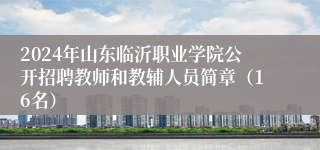 2024年山东临沂职业学院公开招聘教师和教辅人员简章（16名）